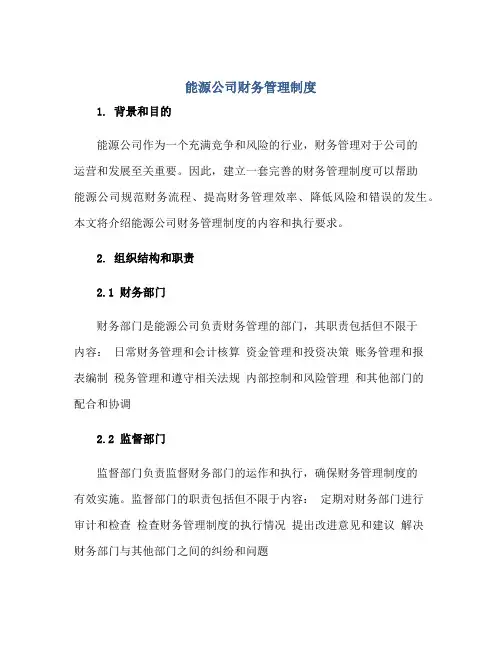 能源公司财务管理制度

1. 背景和目的

能源公司作为一个充满竞争和风险的行业，财务管理对于公司的运营和发展至关重要。因此，建立一套完善的财务管理制度可以帮助能源公司规范财务流程、提高财务管理效率、降低风险和错误的发生。本文将介绍能源公司财务管理制度的内容和执行要求。

2. 组织结构和职责

2.1 财务部门

财务部门是能源公司负责财务管理的部门，其职责包括但不限于内容： 日常财务管理和会计核算 资金管理和投资决策 账务管理和报表编制 税务管理和遵守相关法规 内部控制和风险管理 和其他部门的配合和协调

2.2 监督部门

监督部门负责监督财务部门的运作和执行，确保财务管理制度的有效实施。监督部门的职责包括但不限于内容： 定期对财务部门进行审计和检查 检查财务管理制度的执行情况 提出改进意见和建议 解决财务部门与其他部门之间的纠纷和问题